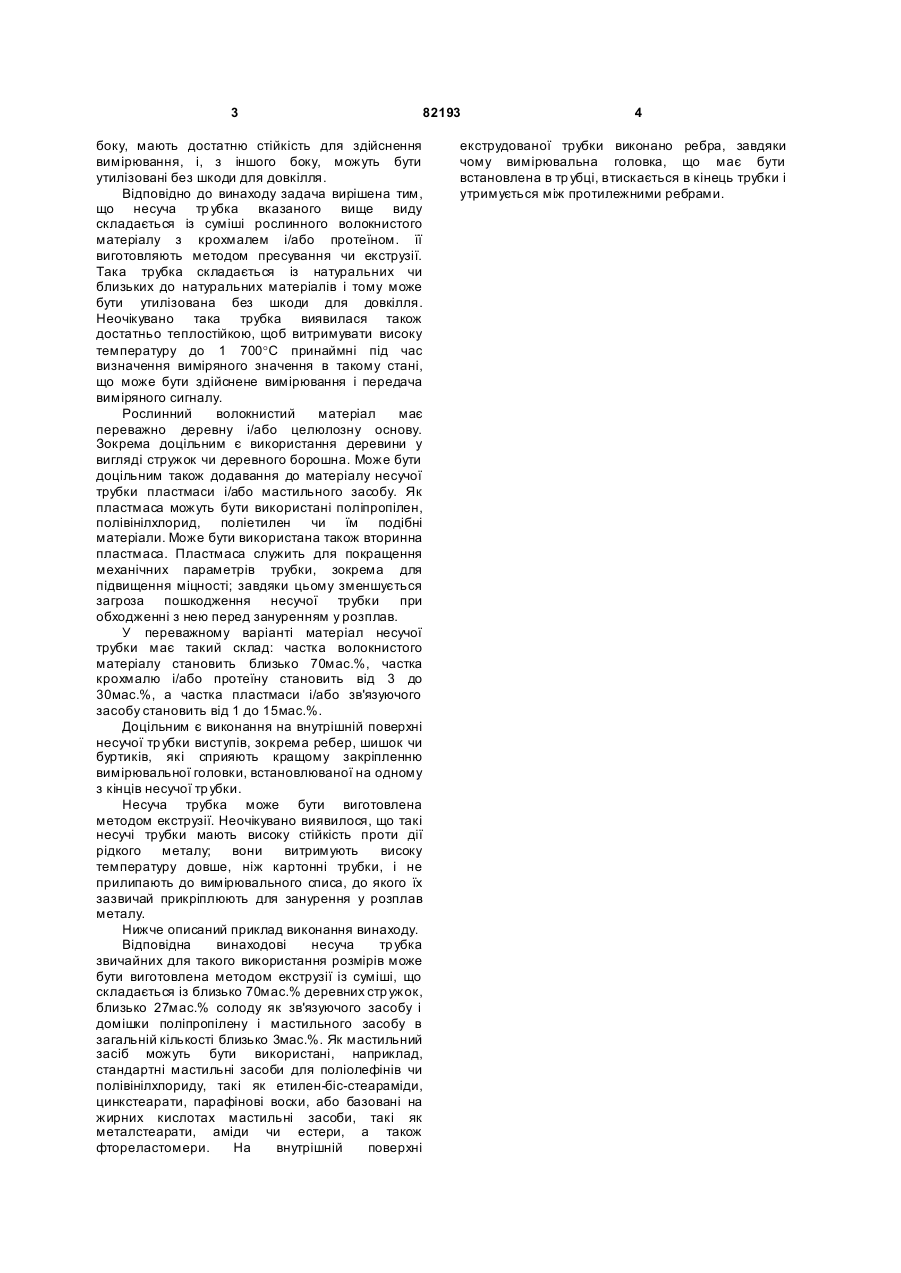 3 82193 4

боку, мають достатню стійкість для здійснення вимірювання, і, з іншого боку, можуть бути утилізовані без шкоди для довкілля.

Відповідно до винаходу задача вирішена тим, що несуча трубка вказаного вище виду складається із суміші рослинного волокнистого матеріалу з крохмалем і/або протеїном. її виготовляють методом пресування чи екструзії. Така трубка складається із натуральних чи близьких до натуральних матеріалів і тому може бути утилізована без шкоди для довкілля. Неочікувано така трубка виявилася також достатньо теплостійкою, щоб витримувати високу температуру до 1 700°C принаймні під час визначення виміряного значення в такому стані, що може бути здійснене вимірювання і передача виміряного сигналу.

Рослинний волокнистий матеріал має переважно деревну і/або целюлозну основу. Зокрема доцільним є використання деревини у вигляді стружок чи деревного борошна. Може бути доцільним також додавання до матеріалу несучої трубки пластмаси і/або мастильного засобу. Як пластмаса можуть бути використані поліпропілен, полівінілхлорид, поліетилен чи їм подібні матеріали. Може бути використана також вторинна пластмаса. Пластмаса служить для покращення механічних параметрів трубки, зокрема для підвищення міцності; завдяки цьому зменшується загроза пошкодження несучої трубки при обходженні з нею перед зануренням у розплав.

У переважному варіанті матеріал несучої трубки має такий склад: частка волокнистого матеріалу становить близько 70мас.%, частка крохмалю і/або протеїну становить від 3 до 30мас.%, а частка пластмаси і/або зв'язуючого засобу становить від 1 до 15мас.%.

Доцільним є виконання на внутрішній поверхні несучої трубки виступів, зокрема ребер, шишок чи буртиків, які сприяють кращому закріпленню вимірювальної головки, встановлюваної на одному з кінців несучої трубки.

Несуча трубка може бути виготовлена методом екструзії. Неочікувано виявилося, що такі несучі трубки мають високу стійкість проти дії рідкого металу; вони витримують високу температуру довше, ніж картонні трубки, і не прилипають до вимірювального списа, до якого їх зазвичай прикріплюють для занурення у розплав металу.

Нижче описаний приклад виконання винаходу.

Відповідна винаходові несуча трубка звичайних для такого використання розмірів може бути виготовлена методом екструзії із суміші, що складається із близько 70мас.% деревних стружок, близько 27мас.% солоду як зв'язуючого засобу і домішки поліпропілену і мастильного засобу в загальній кількості близько 3мас.%. Як мастильний засіб можуть бути використані, наприклад, стандартні мастильні засоби для поліолефінів чи полівінілхлориду, такі як етилен-біс-стеараміди, цинкстеарати, парафінові воски, або базовані на жирних кислотах мастильні засоби, такі як металстеарати, аміди чи естери, а також фтореластомери. На внутрішній поверхні екструдованої трубки виконано ребра, завдяки чому вимірювальна головка, що має бути встановлена в трубці, втискається в кінець трубки і утримується між протилежними ребрами.